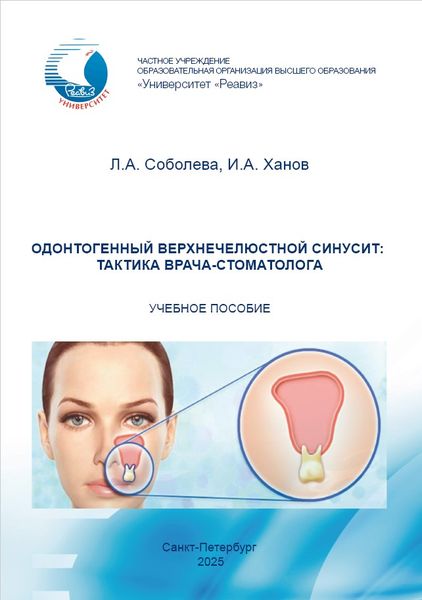 Реавиз
УНИВЕРСИТЕТ

ЧАСТНОЕ УЧРЕЖДЕНИЕ
ОБРАЗОВАТЕЛЬНАЯ ОРГАНИЗАЦИЯ ВЫСШЕГО ОБРАЗОВАНИЯ
«Университет «Реавиз»

Л.А. Соболева, И.А. Ханов

ОДОНТОГЕННЫЙ ВЕРХНЕЧЕЛЮСТНОЙ СИНУСИТ:
ТАКТИКА ВРАЧА-СТОМАТОЛОГА

УЧЕБНОЕ ПОСОБИЕ

Санкт-Петербург
2025